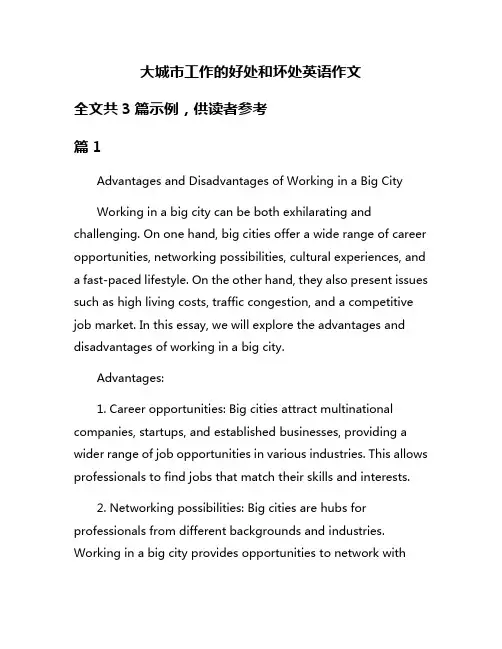 大城市工作的好处和坏处英语作文

全文共 3 篇示例，供读者参考

篇 1

Advantages and Disadvantages of Working in a Big City

Working in a big city can be both exhilarating and challenging. On one hand, big cities offer a wide range of career opportunities, networking possibilities, cultural experiences, and a fast-paced lifestyle. On the other hand, they also present issues such as high living costs, traffic congestion, and a competitive job market. In this essay, we will explore the advantages and disadvantages of working in a big city.

Advantages:

1. Career opportunities: Big cities attract multinational companies, startups, and established businesses, providing a wider range of job opportunities in various industries. This allows professionals to find jobs that match their skills and interests.

2. Networking possibilities: Big cities are hubs for professionals from different backgrounds and industries. Working in a big city provides opportunities to network with